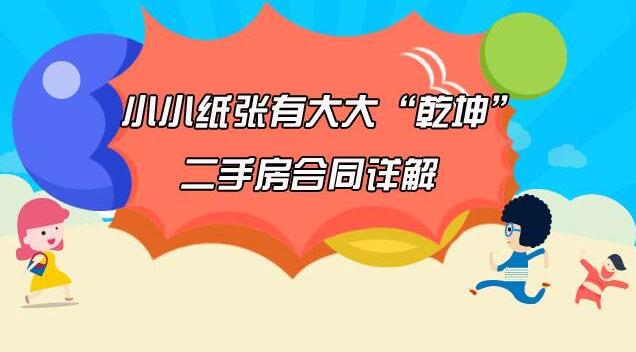 小小纸张有大大“乾坤”
二手房合同详解